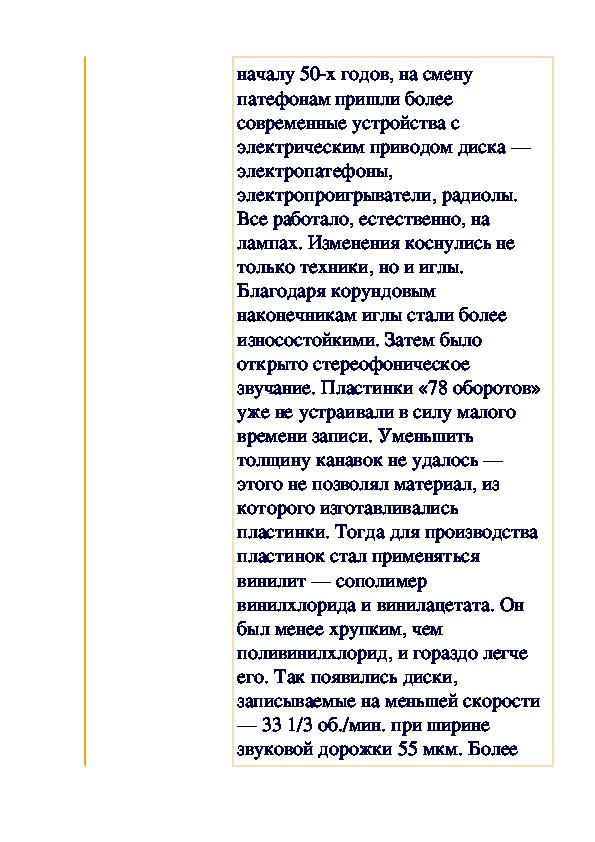 началу 50-х годов, на смену патефонам пришли более современные устройства с электрическим приводом диска — электропатефоны, электропроигрыватели, радиолы. Все работало, естественно, на лампах. Изменения коснулись не только техники, но и иглы. Благодаря корундовым наконечникам иглы стали более износостойкими. Затем было открыто стереофоническое звучание. Пластинки «78 оборотов» уже не устраивали в силу малого времени записи. Уменьшить толщину канавок не удалось — этого не позволял материал, из которого изготавливались пластинки. Тогда для производства пластинок стал применяться винилит — сополимер винилхлорида и винилацетата. Он был менее хрупким, чем поливинилхлорид, и гораздо легче его. Так появились диски, записываемые на меньшей скорости — 33 1/3 об./мин. при ширине звуковой дорожки 55 мкм. Более